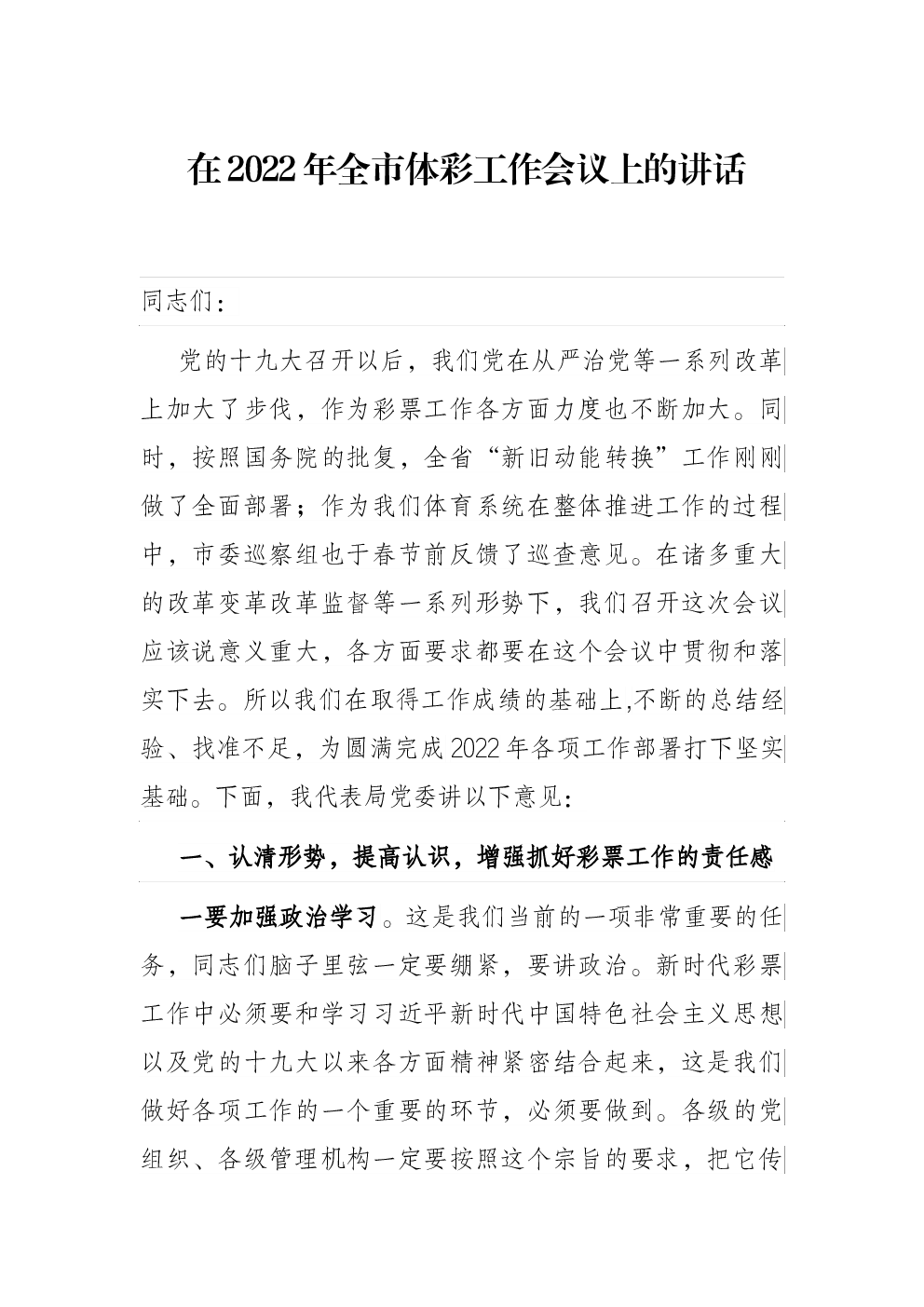 在2022年全市体彩工作会议上的讲话

同志们：

党的十九大召开以后，我们党在从严治党等一系列改革上加大了步伐，作为彩票工作各方面力度也不断加大。同时，按照国务院的批复，全省“新旧动能转换”工作刚刚做了全面部署；作为我们体育系统在整体推进工作的过程中，市委巡察组也于春节前反馈了巡查意见。在诸多重大的改革变革改革监督等一系列形势下，我们召开这次会议应该说意义重大，各方面要求都要在这个会议中贯彻和落实下去。所以我们在取得工作成绩的基础上,不断的总结经验、找准不足，为圆满完成2022年各项工作部署打下坚实基础。下面，我代表局党委讲以下意见：

一、认清形势，提高认识，增强抓好彩票工作的责任感

一要加强政治学习。这是我们当前的一项非常重要的任务，同志们脑子里弦一定要绷紧，要讲政治。新时代彩票工作中必须要和学习习近平新时代中国特色社会主义思想以及党的十九大以来各方面精神紧密结合起来，这是我们做好各项工作的一个重要的环节，必须要做到。各级的党组织、各级管理机构一定要按照这个宗旨的要求，把它传